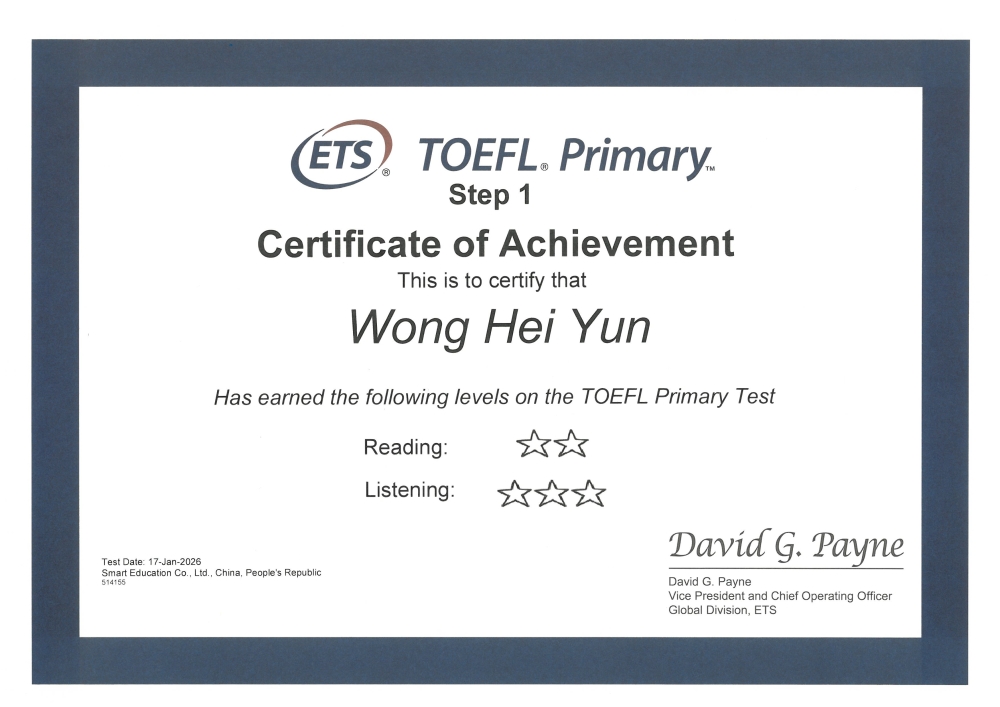 ETS® TOEFL® Primary™

Step 1

Certificate of Achievement

This is to certify that

Wong Hei Yun

Has earned the following levels on the TOEFL Primary Test

Reading: ☆☆

Listening: ☆☆☆

Test Date: 17-Jan-2026
Smart Education Co., Ltd., China, People's Republic
514155

David G. Payne

David G. Payne
Vice President and Chief Operating Officer
Global Division, ETS